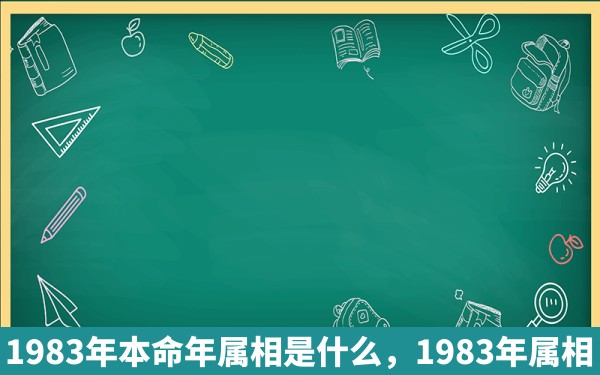 1983年本命年属相是什么，1983年属相